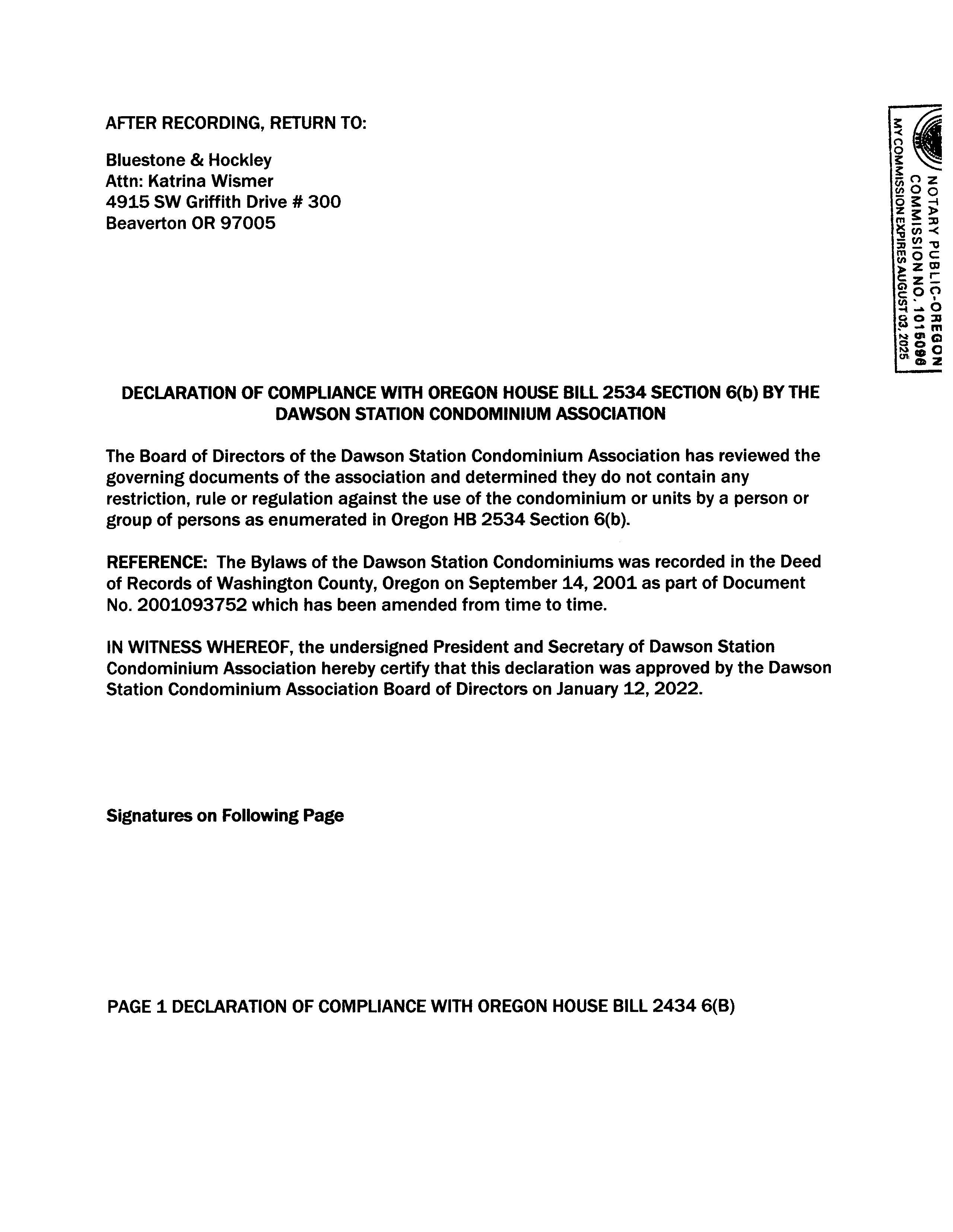 AFTER RECORDING, RETURN TO:

Bluestone & Hockley
Attn: Katrina Wismer
4915 SW Griffith Drive # 300
Beaverton OR 97005

NOTARY PUBLIC-OREGON
COMMISSION NO. 1015096
MY COMMISSION EXPIRES AUGUST 03, 2025

DECLARATION OF COMPLIANCE WITH OREGON HOUSE BILL 2534 SECTION 6(b) BY THE DAWSON STATION CONDOMINIUM ASSOCIATION

The Board of Directors of the Dawson Station Condominium Association has reviewed the governing documents of the association and determined they do not contain any restriction, rule or regulation against the use of the condominium or units by a person or group of persons as enumerated in Oregon HB 2534 Section 6(b).

REFERENCE: The Bylaws of the Dawson Station Condominiums was recorded in the Deed of Records of Washington County, Oregon on September 14, 2001 as part of Document No. 2001093752 which has been amended from time to time.

IN WITNESS WHEREOF, the undersigned President and Secretary of Dawson Station Condominium Association hereby certify that this declaration was approved by the Dawson Station Condominium Association Board of Directors on January 12, 2022.

Signatures on Following Page

PAGE 1 DECLARATION OF COMPLIANCE WITH OREGON HOUSE BILL 2434 6(B)